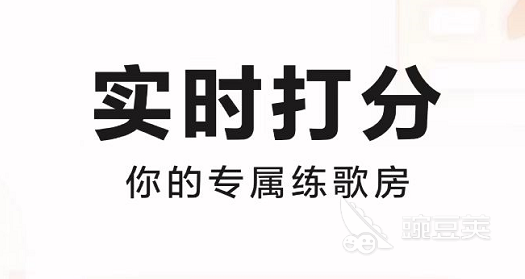 实时打分

你的专属练歌房

豌豆荚